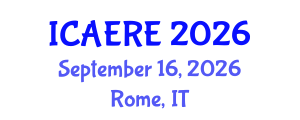 ICAERE 2026
September 16, 2026
Rome, IT